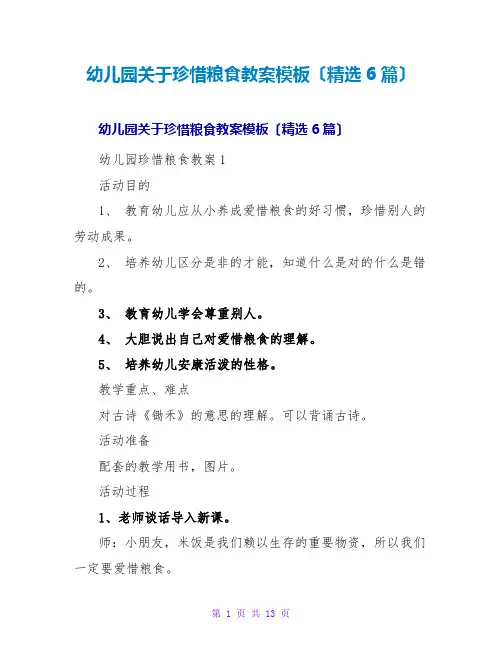 幼儿园关于珍惜粮食教案模板〔精选 6 篇〕

幼儿园关于珍惜粮食教案模板〔精选 6 篇〕

幼儿园珍惜粮食教案 1

活动目的

1、 教育幼儿应从小养成爱惜粮食的好习惯，珍惜别人的劳动成果。

2、 培养幼儿区分是非的才能，知道什么是对的什么是错的。

3、 教育幼儿学会尊重别人。

4、 大胆说出自己对爱惜粮食的理解。

5、 培养幼儿安康活泼的性格。

教学重点、难点

对古诗《锄禾》的意思的理解。可以背诵古诗。

活动准备

配套的教学用书，图片。

活动过程

1、老师谈话导入新课。

师：小朋友，米饭是我们赖以生存的重要物资，所以我们一定要爱惜粮食。

第 1 页 共 13 页